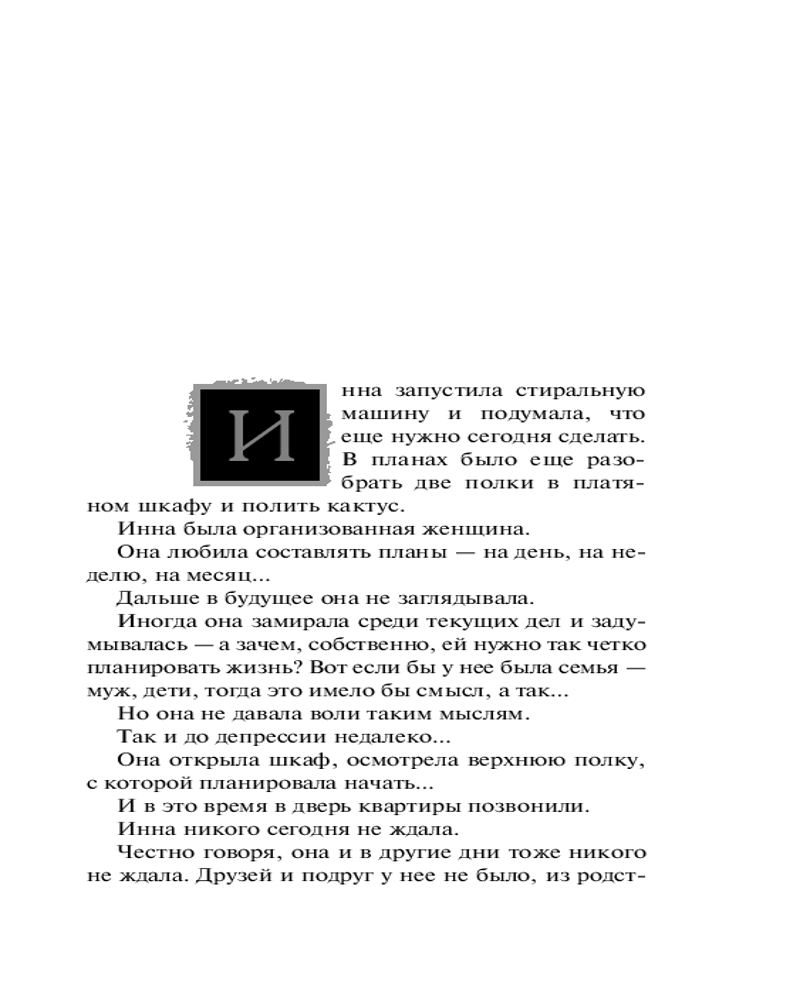 Инна запустила стиральную машину и подумала, что еще нужно сегодня сделать. В планах было еще разобрать две полки в платяном шкафу и полить кактус.

Инна была организованная женщина.

Она любила составлять планы — на день, на неделю, на месяц...

Дальше в будущее она не заглядывала.

Иногда она замирала среди текущих дел и задумывалась — а зачем, собственно, ей нужно так четко планировать жизнь? Вот если бы у нее была семья — муж, дети, тогда это имело бы смысл, а так...

Но она не давала воли таким мыслям.

Так и до депрессии недалеко...

Она открыла шкаф, осмотрела верхнюю полку, с которой планировала начать...

И в это время в дверь квартиры позвонили.

Инна никого сегодня не ждала.

Честно говоря, она и в другие дни тоже никого не ждала. Друзей и подруг у нее не было, из родст-